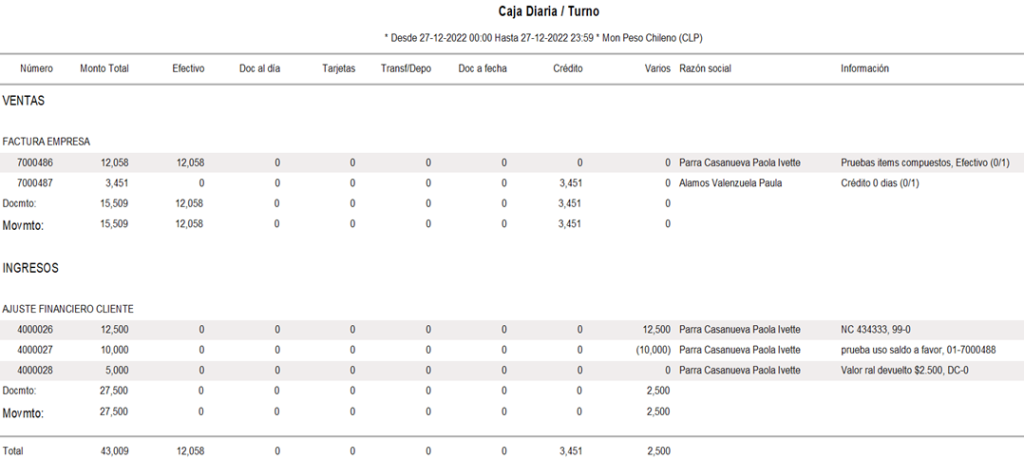 Caja Diaria / Turno

* Desde 27-12-2022 00:00 Hasta 27-12-2022 23:59 * Mon Peso Chileno (CLP)

| Número | Monto Total | Efectivo | Doc al día | Tarjetas | Transf/Depo | Doc a fecha | Crédito | Varios | Razón social | Información |
|---|---|---|---|---|---|---|---|---|---|---|
| VENTAS | | | | | | | | | | |
| FACTURA EMPRESA | | | | | | | | | | |
| 7000486 | 12,058 | 12,058 | 0 | 0 | 0 | 0 | 0 | 0 | Parra Casanueva Paola Ivette | Pruebas items compuestos, Efectivo (0/1) |
| 7000487 | 3,451 | 0 | 0 | 0 | 0 | 0 | 3,451 | 0 | Alamos Valenzuela Paula | Crédito 0 dias (0/1) |
| Docmto: | 15,509 | 12,058 | 0 | 0 | 0 | 0 | 3,451 | 0 | | |
| Movmto: | 15,509 | 12,058 | 0 | 0 | 0 | 0 | 3,451 | 0 | | |
| INGRESOS | | | | | | | | | | |
| AJUSTE FINANCIERO CLIENTE | | | | | | | | | | |
| 4000026 | 12,500 | 0 | 0 | 0 | 0 | 0 | 0 | 12,500 | Parra Casanueva Paola Ivette | NC 434333, 99-0 |
| 4000027 | 10,000 | 0 | 0 | 0 | 0 | 0 | 0 | (10,000) | Parra Casanueva Paola Ivette | prueba uso saldo a favor, 01-7000488 |
| 4000028 | 5,000 | 0 | 0 | 0 | 0 | 0 | 0 | 0 | Parra Casanueva Paola Ivette | Valor ral devuelto $2.500, DC-0 |
| Docmto: | 27,500 | 0 | 0 | 0 | 0 | 0 | 0 | 2,500 | | |
| Movmto: | 27,500 | 0 | 0 | 0 | 0 | 0 | 0 | 2,500 | | |
| Total | 43,009 | 12,058 | 0 | 0 | 0 | 0 | 3,451 | 2,500 | | |